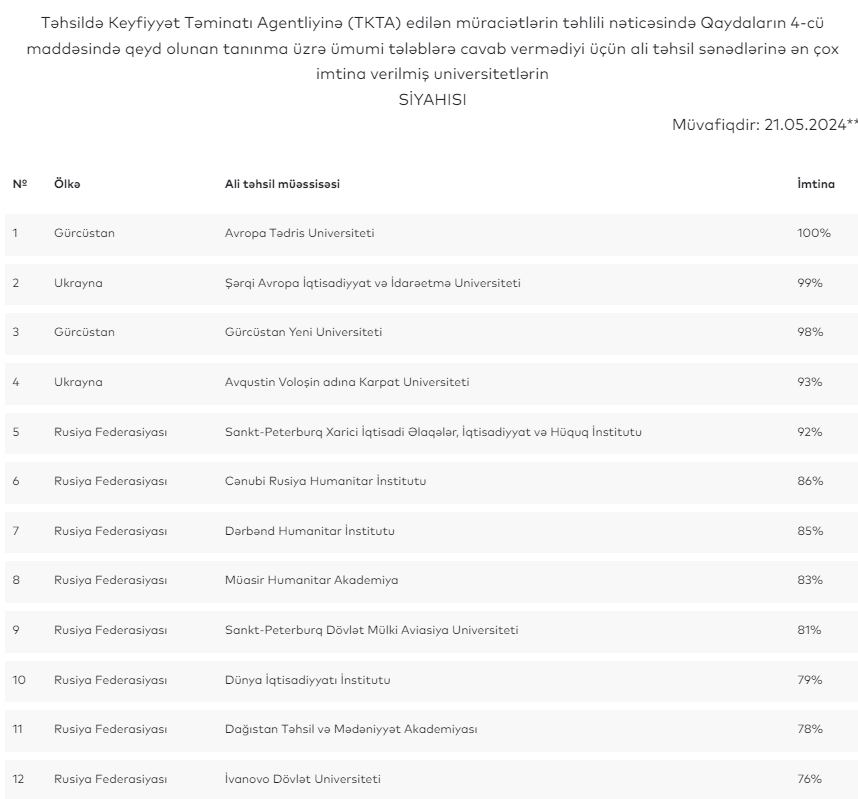 Təhsildə Keyfiyyət Təminatı Agentliyinə (TKTA) edilən müraciətlərin təhlili nəticəsində Qaydaların 4-cü maddəsində qeyd olunan tanınma üzrə ümumi tələblərə cavab vermədiyi üçün ali təhsil sənədlərinə ən çox imtina verilmiş universitetlərin
SİYAHISI

Müvafiqdir: 21.05.2024**

| № | Ölkə | Ali təhsil müəssisəsi | İmtina |
|---|---|---|---|
| 1 | Gürcüstan | Avropa Tədris Universiteti | 100% |
| 2 | Ukrayna | Şərqi Avropa İqtisadiyyat və İdarəetmə Universiteti | 99% |
| 3 | Gürcüstan | Gürcüstan Yeni Universiteti | 98% |
| 4 | Ukrayna | Avqustin Voloşin adına Karpat Universiteti | 93% |
| 5 | Rusiya Federasiyası | Sankt-Peterburq Xarici İqtisadi Əlaqələr, İqtisadiyyat və Hüquq İnstitutu | 92% |
| 6 | Rusiya Federasiyası | Cənubi Rusiya Humanitar İnstitutu | 86% |
| 7 | Rusiya Federasiyası | Dərbənd Humanitar İnstitutu | 85% |
| 8 | Rusiya Federasiyası | Müasir Humanitar Akademiya | 83% |
| 9 | Rusiya Federasiyası | Sankt-Peterburq Dövlət Mülki Aviasiya Universiteti | 81% |
| 10 | Rusiya Federasiyası | Dünya İqtisadiyyatı İnstitutu | 79% |
| 11 | Rusiya Federasiyası | Dağıstan Təhsil və Mədəniyyət Akademiyası | 78% |
| 12 | Rusiya Federasiyası | İvanovo Dövlət Universiteti | 76% |